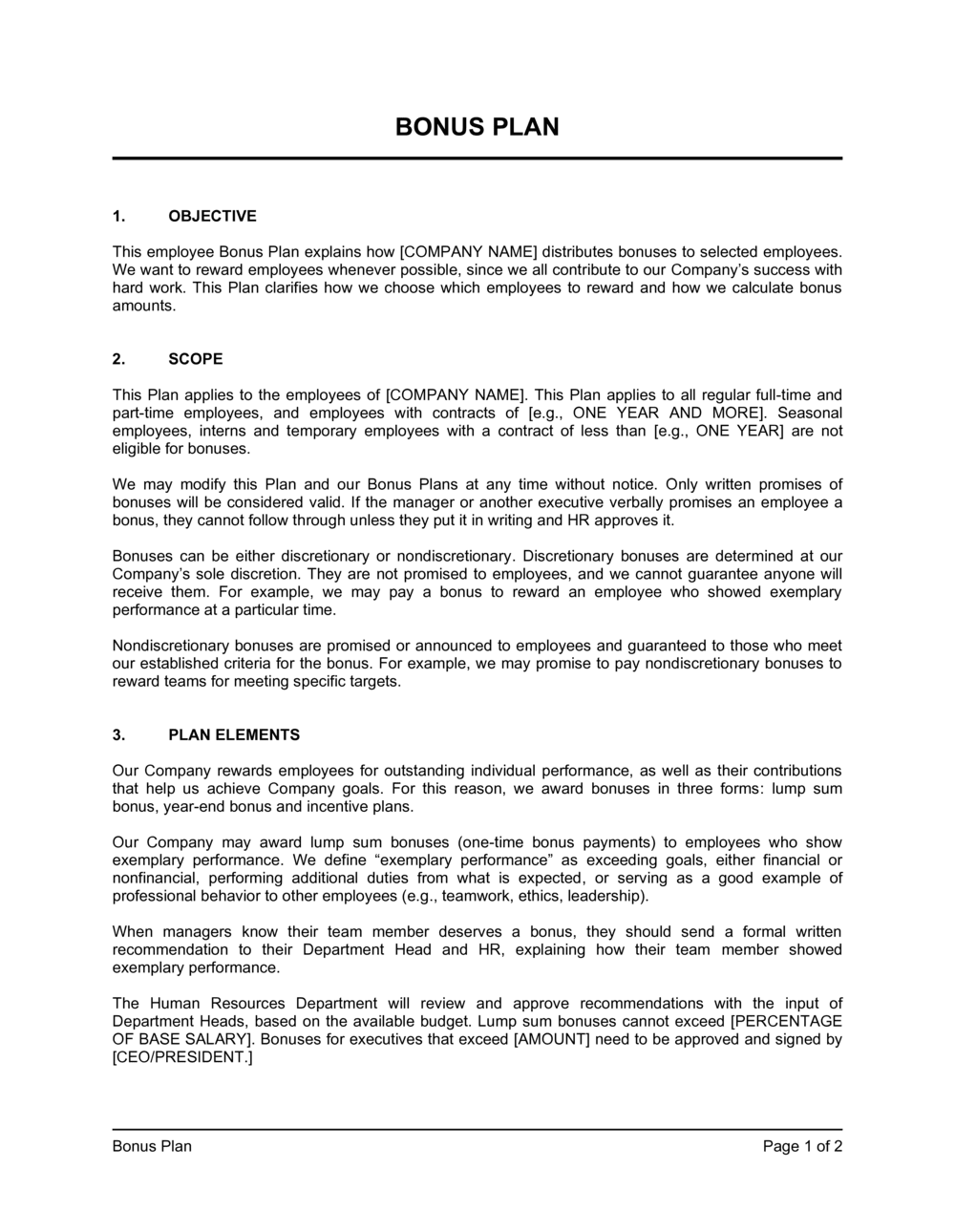 BONUS PLAN

1. OBJECTIVE

This employee Bonus Plan explains how [COMPANY NAME] distributes bonuses to selected employees. We want to reward employees whenever possible, since we all contribute to our Company's success with hard work. This Plan clarifies how we choose which employees to reward and how we calculate bonus amounts.

2. SCOPE

This Plan applies to the employees of [COMPANY NAME]. This Plan applies to all regular full-time and part-time employees, and employees with contracts of [e.g., ONE YEAR AND MORE]. Seasonal employees, interns and temporary employees with a contract of less than [e.g., ONE YEAR] are not eligible for bonuses.

We may modify this Plan and our Bonus Plans at any time without notice. Only written promises of bonuses will be considered valid. If the manager or another executive verbally promises an employee a bonus, they cannot follow through unless they put it in writing and HR approves it.

Bonuses can be either discretionary or nondiscretionary. Discretionary bonuses are determined at our Company's sole discretion. They are not promised to employees, and we cannot guarantee anyone will receive them. For example, we may pay a bonus to reward an employee who showed exemplary performance at a particular time.

Nondiscretionary bonuses are promised or announced to employees and guaranteed to those who meet our established criteria for the bonus. For example, we may promise to pay nondiscretionary bonuses to reward teams for meeting specific targets.

3. PLAN ELEMENTS

Our Company rewards employees for outstanding individual performance, as well as their contributions that help us achieve Company goals. For this reason, we award bonuses in three forms: lump sum bonus, year-end bonus and incentive plans.

Our Company may award lump sum bonuses (one-time bonus payments) to employees who show exemplary performance. We define "exemplary performance" as exceeding goals, either financial or nonfinancial, performing additional duties from what is expected, or serving as a good example of professional behavior to other employees (e.g., teamwork, ethics, leadership).

When managers know their team member deserves a bonus, they should send a formal written recommendation to their Department Head and HR, explaining how their team member showed exemplary performance.

The Human Resources Department will review and approve recommendations with the input of Department Heads, based on the available budget. Lump sum bonuses cannot exceed [PERCENTAGE OF BASE SALARY]. Bonuses for executives that exceed [AMOUNT] need to be approved and signed by [CEO/PRESIDENT.]

Bonus Plan Page 1 of 2